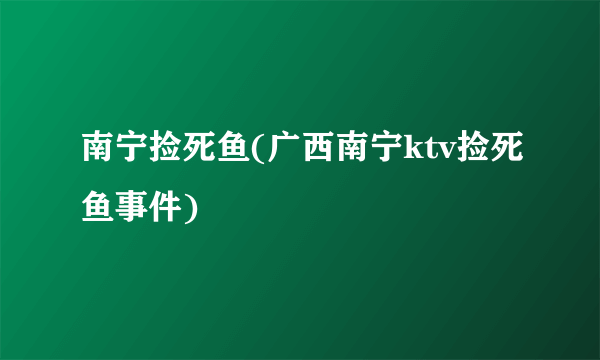 南宁捡死鱼(广西南宁ktv捡死鱼事件)